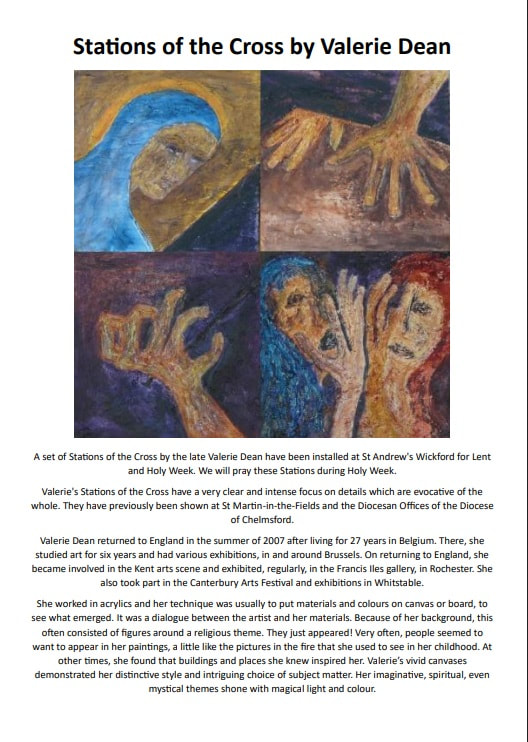 Stations of the Cross by Valerie Dean

A set of Stations of the Cross by the late Valerie Dean have been installed at St Andrew's Wickford for Lent and Holy Week. We will pray these Stations during Holy Week.

Valerie's Stations of the Cross have a very clear and intense focus on details which are evocative of the whole. They have previously been shown at St Martin-in-the-Fields and the Diocesan Offices of the Diocese of Chelmsford.

Valerie Dean returned to England in the summer of 2007 after living for 27 years in Belgium. There, she studied art for six years and had various exhibitions, in and around Brussels. On returning to England, she became involved in the Kent arts scene and exhibited, regularly, in the Francis Iles gallery, in Rochester. She also took part in the Canterbury Arts Festival and exhibitions in Whitstable.

She worked in acrylics and her technique was usually to put materials and colours on canvas or board, to see what emerged. It was a dialogue between the artist and her materials. Because of her background, this often consisted of figures around a religious theme. They just appeared! Very often, people seemed to want to appear in her paintings, a little like the pictures in the fire that she used to see in her childhood. At other times, she found that buildings and places she knew inspired her. Valerie's vivid canvases demonstrated her distinctive style and intriguing choice of subject matter. Her imaginative, spiritual, even mystical themes shone with magical light and colour.